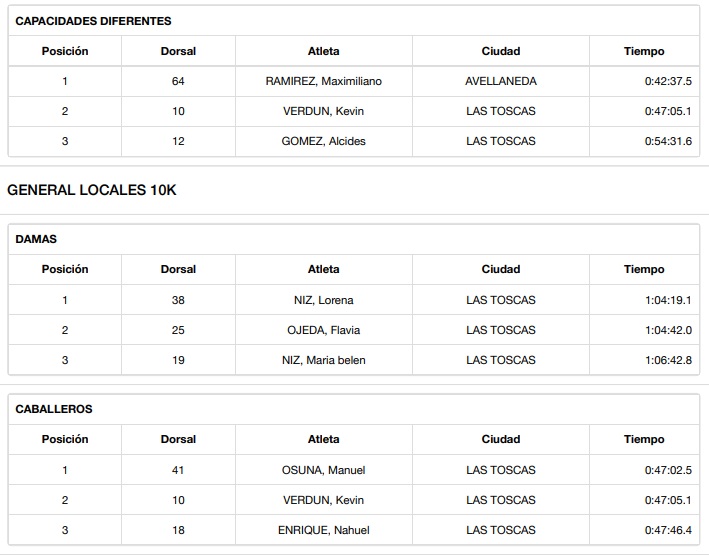 CAPACIDADES DIFERENTES

| Posición | Dorsal | Atleta | Ciudad | Tiempo |
|---|---|---|---|---|
| 1 | 64 | RAMIREZ, Maximiliano | AVELLANEDA | 0:42:37.5 |
| 2 | 10 | VERDUN, Kevin | LAS TOSCAS | 0:47:05.1 |
| 3 | 12 | GOMEZ, Alcides | LAS TOSCAS | 0:54:31.6 |

GENERAL LOCALES 10K

DAMAS

| Posición | Dorsal | Atleta | Ciudad | Tiempo |
|---|---|---|---|---|
| 1 | 38 | NIZ, Lorena | LAS TOSCAS | 1:04:19.1 |
| 2 | 25 | OJEDA, Flavia | LAS TOSCAS | 1:04:42.0 |
| 3 | 19 | NIZ, Maria belen | LAS TOSCAS | 1:06:42.8 |

CABALLEROS

| Posición | Dorsal | Atleta | Ciudad | Tiempo |
|---|---|---|---|---|
| 1 | 41 | OSUNA, Manuel | LAS TOSCAS | 0:47:02.5 |
| 2 | 10 | VERDUN, Kevin | LAS TOSCAS | 0:47:05.1 |
| 3 | 18 | ENRIQUE, Nahuel | LAS TOSCAS | 0:47:46.4 |